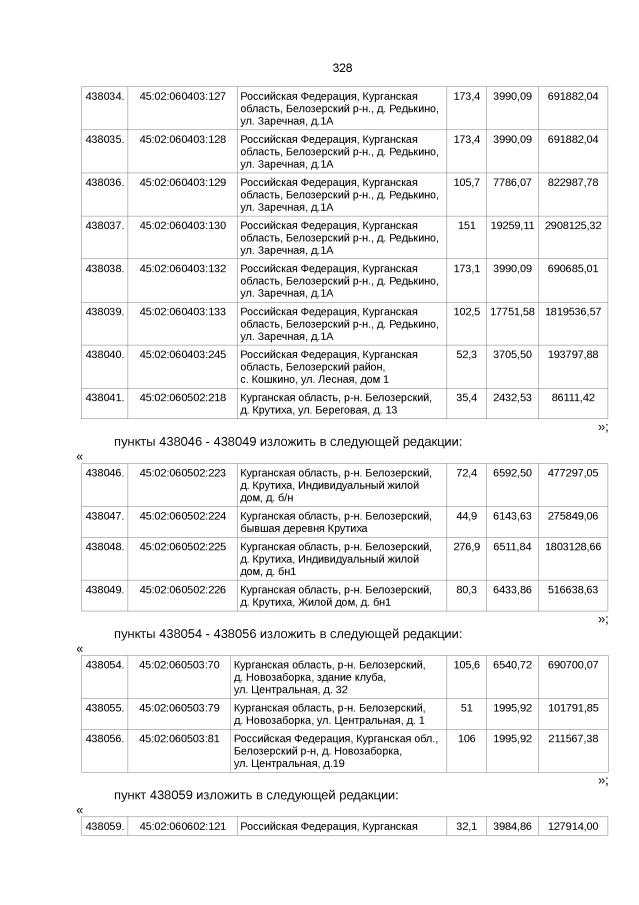 328

| 438034. | 45:02:060403:127 | Российская Федерация, Курганская область, Белозерский р-н., д. Редькино, ул. Заречная, д.1А | 173,4 | 3990,09 | 691882,04 |
|---|---|---|---|---|---|
| 438035. | 45:02:060403:128 | Российская Федерация, Курганская область, Белозерский р-н., д. Редькино, ул. Заречная, д.1А | 173,4 | 3990,09 | 691882,04 |
| 438036. | 45:02:060403:129 | Российская Федерация, Курганская область, Белозерский р-н., д. Редькино, ул. Заречная, д.1А | 105,7 | 7786,07 | 822987,78 |
| 438037. | 45:02:060403:130 | Российская Федерация, Курганская область, Белозерский р-н., д. Редькино, ул. Заречная, д.1А | 151 | 19259,11 | 2908125,32 |
| 438038. | 45:02:060403:132 | Российская Федерация, Курганская область, Белозерский р-н., д. Редькино, ул. Заречная, д.1А | 173,1 | 3990,09 | 690685,01 |
| 438039. | 45:02:060403:133 | Российская Федерация, Курганская область, Белозерский р-н., д. Редькино, ул. Заречная, д.1А | 102,5 | 17751,58 | 1819536,57 |
| 438040. | 45:02:060403:245 | Российская Федерация, Курганская область, Белозерский район, с. Кошкино, ул. Лесная, дом 1 | 52,3 | 3705,50 | 193797,88 |
| 438041. | 45:02:060502:218 | Курганская область, р-н. Белозерский, д. Крутиха, ул. Береговая, д. 13 | 35,4 | 2432,53 | 86111,42 |

»;

пункты 438046 - 438049 изложить в следующей редакции:

«

| 438046. | 45:02:060502:223 | Курганская область, р-н. Белозерский, д. Крутиха, Индивидуальный жилой дом, д. б/н | 72,4 | 6592,50 | 477297,05 |
|---|---|---|---|---|---|
| 438047. | 45:02:060502:224 | Курганская область, р-н. Белозерский, бывшая деревня Крутиха | 44,9 | 6143,63 | 275849,06 |
| 438048. | 45:02:060502:225 | Курганская область, р-н. Белозерский, д. Крутиха, Индивидуальный жилой дом, д. бн1 | 276,9 | 6511,84 | 1803128,66 |
| 438049. | 45:02:060502:226 | Курганская область, р-н. Белозерский, д. Крутиха, Жилой дом, д. бн1 | 80,3 | 6433,86 | 516638,63 |

»;

пункты 438054 - 438056 изложить в следующей редакции:

«

| 438054. | 45:02:060503:70 | Курганская область, р-н. Белозерский, д. Новозаборка, здание клуба, ул. Центральная, д. 32 | 105,6 | 6540,72 | 690700,07 |
|---|---|---|---|---|---|
| 438055. | 45:02:060503:79 | Курганская область, р-н. Белозерский, д. Новозаборка, ул. Центральная, д. 1 | 51 | 1995,92 | 101791,85 |
| 438056. | 45:02:060503:81 | Российская Федерация, Курганская обл., Белозерский р-н, д. Новозаборка, ул. Центральная, д.19 | 106 | 1995,92 | 211567,38 |

»;

пункт 438059 изложить в следующей редакции:

«

| 438059. | 45:02:060602:121 | Российская Федерация, Курганская | 32,1 | 3984,86 | 127914,00 |
|---|---|---|---|---|---|